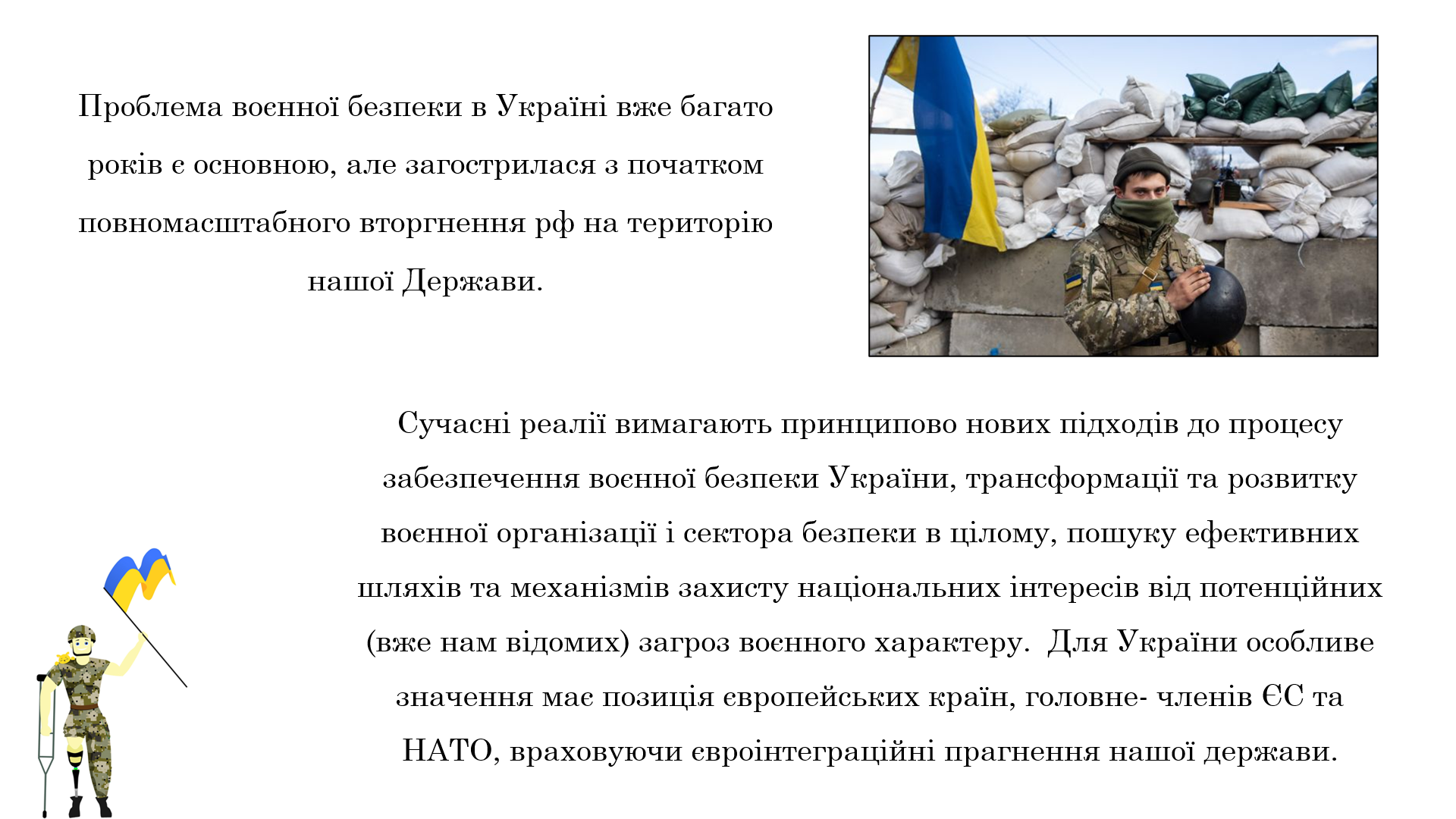 Проблема воєнної безпеки в Україні вже багато років є основною, але загострилася з початком повномасштабного вторгнення рф на територію нашої Держави.

Сучасні реалії вимагають принципово нових підходів до процесу забезпечення воєнної безпеки України, трансформації та розвитку воєнної організації і сектора безпеки в цілому, пошуку ефективних шляхів та механізмів захисту національних інтересів від потенційних (вже нам відомих) загроз воєнного характеру. Для України особливе значення має позиція європейських країн, головне- членів ЄС та НАТО, враховуючи євроінтеграційні прагнення нашої держави.